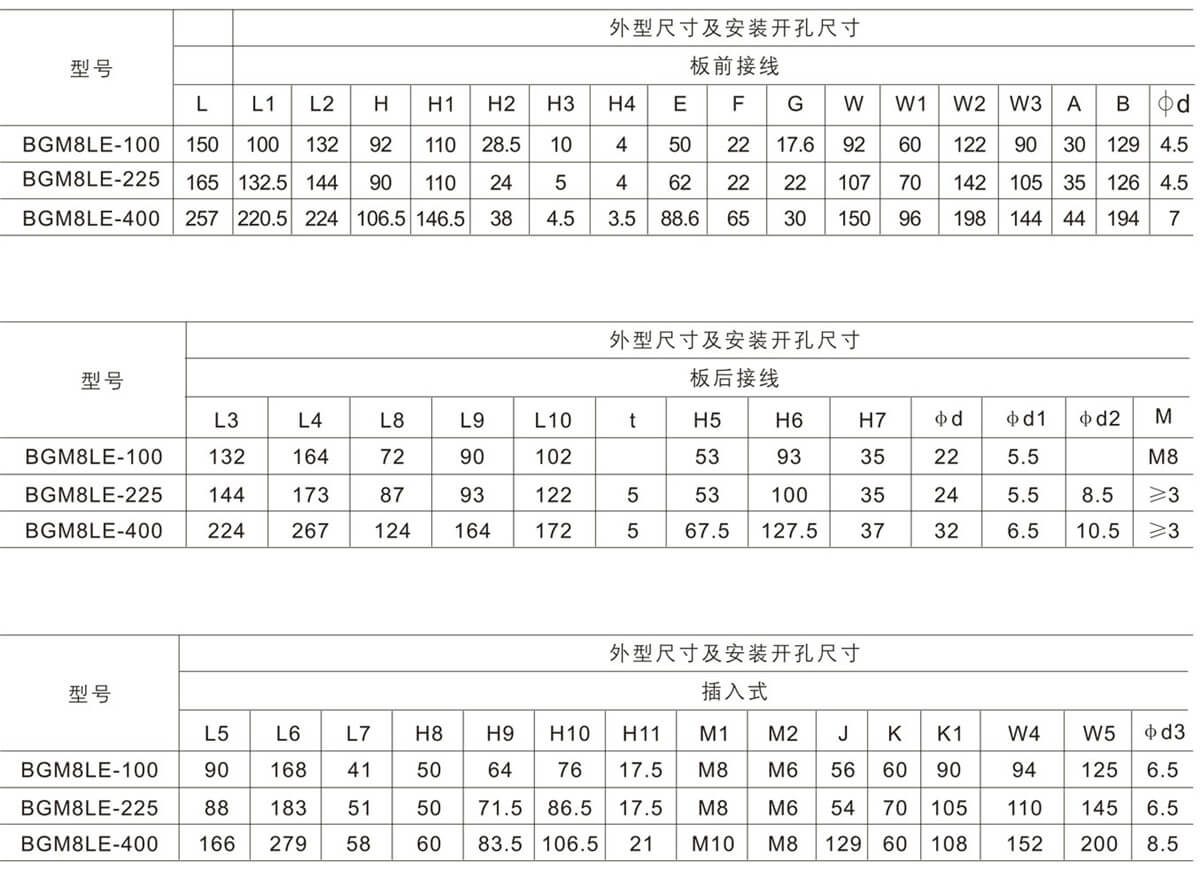 | 型号 | 外型尺寸及安装开孔尺寸 | | | | | | | | | | | | | | | | | |
|---|---|---|---|---|---|---|---|---|---|---|---|---|---|---|---|---|---|---|
| | 板前接线 | | | | | | | | | | | | | | | | | |
| | L | L1 | L2 | H | H1 | H2 | H3 | H4 | E | F | G | W | W1 | W2 | W3 | A | B | φd |
| BGM8LE-100 | 150 | 100 | 132 | 92 | 110 | 28.5 | 10 | 4 | 50 | 22 | 17.6 | 92 | 60 | 122 | 90 | 30 | 129 | 4.5 |
| BGM8LE-225 | 165 | 132.5 | 144 | 90 | 110 | 24 | 5 | 4 | 62 | 22 | 22 | 107 | 70 | 142 | 105 | 35 | 126 | 4.5 |
| BGM8LE-400 | 257 | 220.5 | 224 | 106.5 | 146.5 | 38 | 4.5 | 3.5 | 88.6 | 65 | 30 | 150 | 96 | 198 | 144 | 44 | 194 | 7 |

| 型号 | 外型尺寸及安装开孔尺寸 | | | | | | | | | | | | |
|---|---|---|---|---|---|---|---|---|---|---|---|---|---|
| | 板后接线 | | | | | | | | | | | | |
| | L3 | L4 | L8 | L9 | L10 | t | H5 | H6 | H7 | φd | φd1 | φd2 | M |
| BGM8LE-100 | 132 | 164 | 72 | 90 | 102 | | 53 | 93 | 35 | 22 | 5.5 | | M8 |
| BGM8LE-225 | 144 | 173 | 87 | 93 | 122 | 5 | 53 | 100 | 35 | 24 | 5.5 | 8.5 | ≥3 |
| BGM8LE-400 | 224 | 267 | 124 | 164 | 172 | 5 | 67.5 | 127.5 | 37 | 32 | 6.5 | 10.5 | ≥3 |

| 型号 | 外型尺寸及安装开孔尺寸 | | | | | | | | | | | | | | |
|---|---|---|---|---|---|---|---|---|---|---|---|---|---|---|---|
| | 插入式 | | | | | | | | | | | | | | |
| | L5 | L6 | L7 | H8 | H9 | H10 | H11 | M1 | M2 | J | K | K1 | W4 | W5 | φd3 |
| BGM8LE-100 | 90 | 168 | 41 | 50 | 64 | 76 | 17.5 | M8 | M6 | 56 | 60 | 90 | 94 | 125 | 6.5 |
| BGM8LE-225 | 88 | 183 | 51 | 50 | 71.5 | 86.5 | 17.5 | M8 | M6 | 54 | 70 | 105 | 110 | 145 | 6.5 |
| BGM8LE-400 | 166 | 279 | 58 | 60 | 83.5 | 106.5 | 21 | M10 | M8 | 129 | 60 | 108 | 152 | 200 | 8.5 |